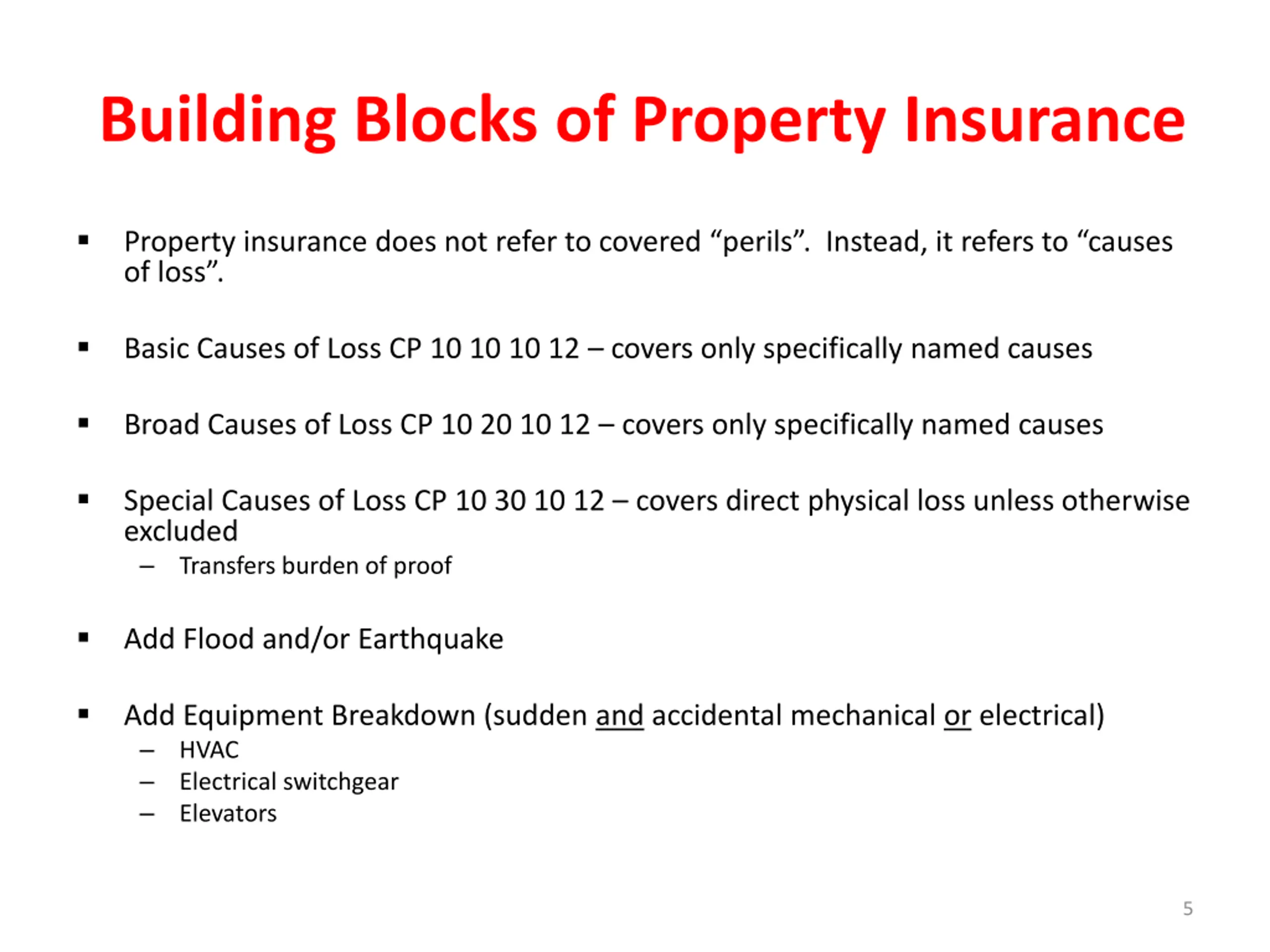 Building Blocks of Property Insurance

▪ Property insurance does not refer to covered “perils”. Instead, it refers to “causes of loss”.

▪ Basic Causes of Loss CP 10 10 10 12 – covers only specifically named causes

▪ Broad Causes of Loss CP 10 20 10 12 – covers only specifically named causes

▪ Special Causes of Loss CP 10 30 10 12 – covers direct physical loss unless otherwise excluded
– Transfers burden of proof

▪ Add Flood and/or Earthquake

▪ Add Equipment Breakdown (sudden and accidental mechanical or electrical)
– HVAC
– Electrical switchgear
– Elevators

5